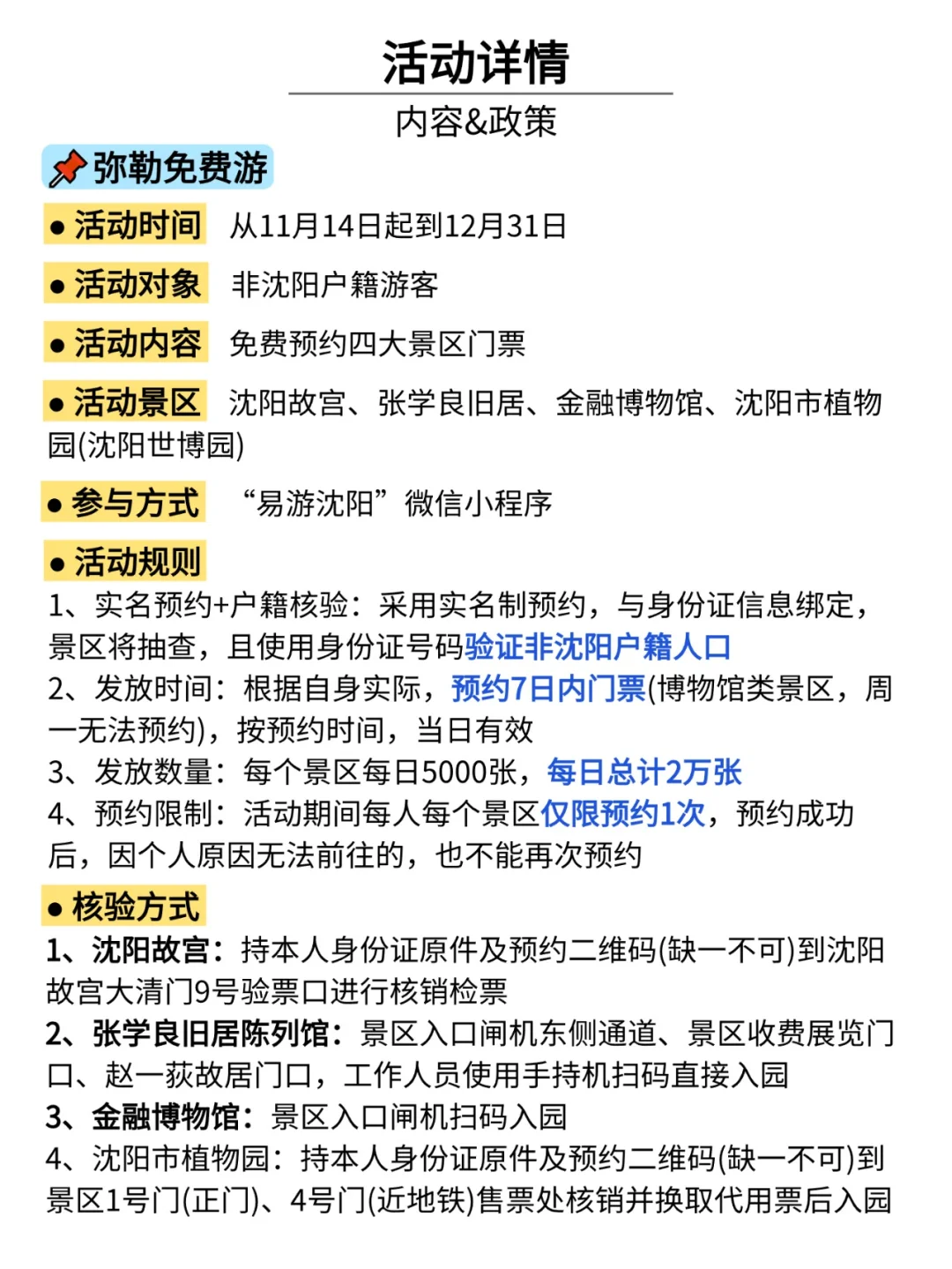 活动详情

内容&政策

弥勒免费游

● 活动时间 从11月14日起到12月31日

● 活动对象 非沈阳户籍游客

● 活动内容 免费预约四大景区门票

● 活动景区 沈阳故宫、张学良旧居、金融博物馆、沈阳市植物园(沈阳世博园)

● 参与方式 “易游沈阳”微信小程序

● 活动规则

1、实名预约+户籍核验：采用实名制预约，与身份证信息绑定，景区将抽查，且使用身份证号码验证非沈阳户籍人口
2、发放时间：根据自身实际，预约7日内门票(博物馆类景区，周一无法预约)，按预约时间，当日有效
3、发放数量：每个景区每日5000张，每日总计2万张
4、预约限制：活动期间每人每个景区仅限预约1次，预约成功后，因个人原因无法前往的，也不能再次预约

● 核验方式

1、沈阳故宫：持本人身份证原件及预约二维码(缺一不可)到沈阳故宫大清门9号验票口进行核销检票
2、张学良旧居陈列馆：景区入口闸机东侧通道、景区收费展览门口、赵一荻故居门口，工作人员使用手持机扫码直接入园
3、金融博物馆：景区入口闸机扫码入园
4、沈阳市植物园：持本人身份证原件及预约二维码(缺一不可)到景区1号门(正门)、4号门(近地铁)售票处核销并换取代用票后入园